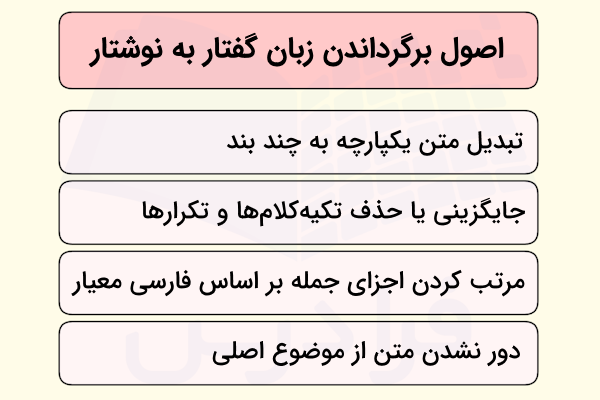 اصول برگرداندن زبان گفتار به نوشتار

تبدیل متن یکپارچه به چند بند

جایگزینی یا حذف تکیه‌کلام‌ها و تکرارها

مرتب کردن اجزای جمله بر اساس فارسی معیار

دور نشدن متن از موضوع اصلی